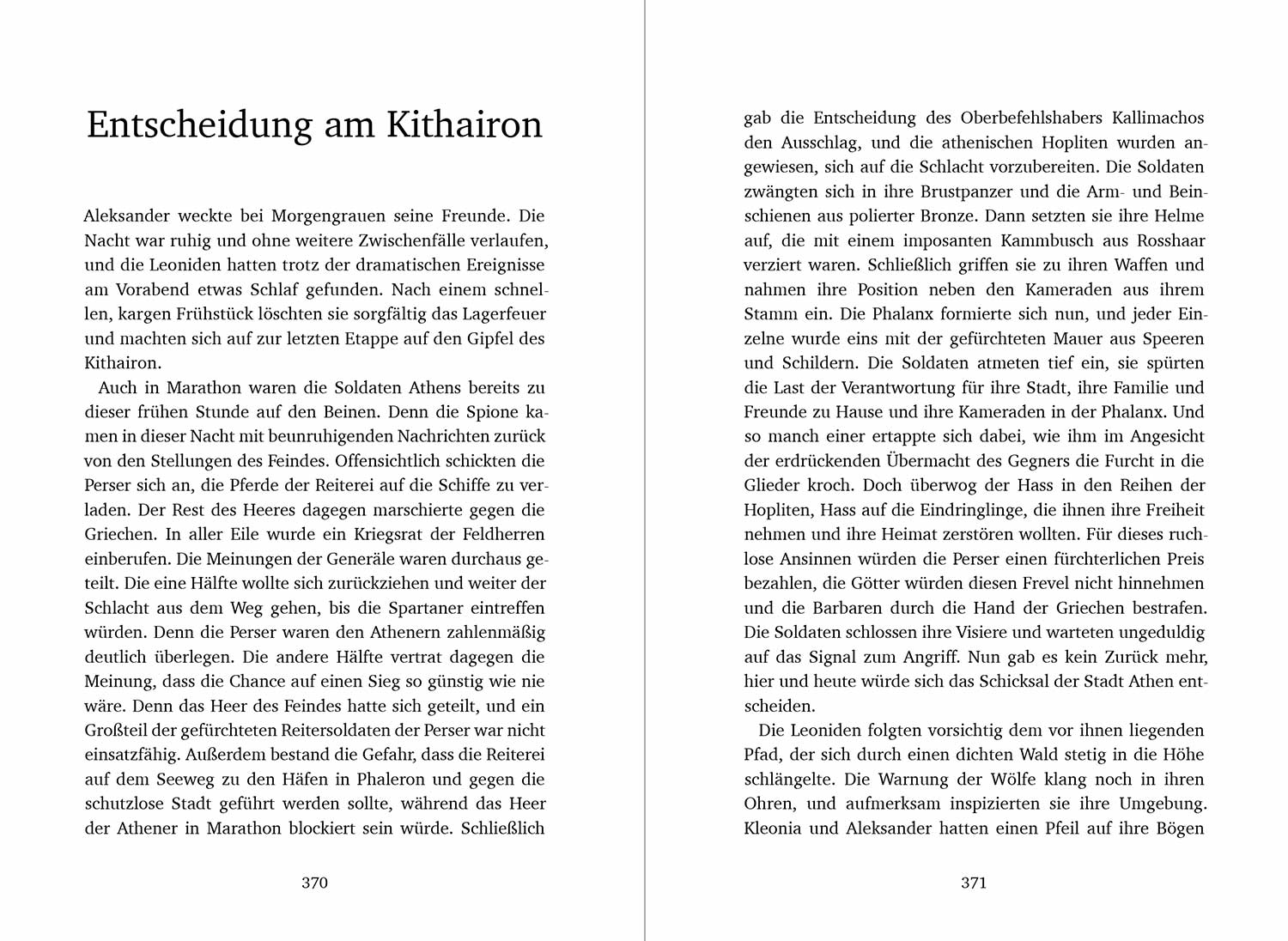 Entscheidung am Kithairon

Aleksander weckte bei Morgengrauen seine Freunde. Die Nacht war ruhig und ohne weitere Zwischenfälle verlaufen, und die Leoniden hatten trotz der dramatischen Ereignisse am Vorabend etwas Schlaf gefunden. Nach einem schnellen, kargen Frühstück löschten sie sorgfältig das Lagerfeuer und machten sich auf zur letzten Etappe auf den Gipfel des Kithairon.

Auch in Marathon waren die Soldaten Athens bereits zu dieser frühen Stunde auf den Beinen. Denn die Spione kamen in dieser Nacht mit beunruhigenden Nachrichten zurück von den Stellungen des Feindes. Offensichtlich schickten die Perser sich an, die Pferde der Reiterei auf die Schiffe zu verladen. Der Rest des Heeres dagegen marschierte gegen die Griechen. In aller Eile wurde ein Kriegsrat der Feldherren einberufen. Die Meinungen der Generäle waren durchaus geteilt. Die eine Hälfte wollte sich zurückziehen und weiter der Schlacht aus dem Weg gehen, bis die Spartaner eintreffen würden. Denn die Perser waren den Athenern zahlenmäßig deutlich überlegen. Die andere Hälfte vertrat dagegen die Meinung, dass die Chance auf einen Sieg so günstig wie nie wäre. Denn das Heer des Feindes hatte sich geteilt, und ein Großteil der gefürchteten Reitersoldaten der Perser war nicht einsatzfähig. Außerdem bestand die Gefahr, dass die Reiterei auf dem Seeweg zu den Häfen in Phaleron und gegen die schutzlose Stadt geführt werden sollte, während das Heer der Athener in Marathon blockiert sein würde. Schließlich

370

gab die Entscheidung des Oberbefehlshabers Kallimachos den Ausschlag, und die athenischen Hopliten wurden angewiesen, sich auf die Schlacht vorzubereiten. Die Soldaten zwängten sich in ihre Brustpanzer und die Arm- und Beinschienen aus polierter Bronze. Dann setzten sie ihre Helme auf, die mit einem imposanten Kammbusch aus Rosshaar verziert waren. Schließlich griffen sie zu ihren Waffen und nahmen ihre Position neben den Kameraden aus ihrem Stamm ein. Die Phalanx formierte sich nun, und jeder Einzelne wurde eins mit der gefürchteten Mauer aus Speeren und Schildern. Die Soldaten atmeten tief ein, sie spürten die Last der Verantwortung für ihre Stadt, ihre Familie und Freunde zu Hause und ihre Kameraden in der Phalanx. Und so manch einer ertappte sich dabei, wie ihm im Angesicht der erdrückenden Übermacht des Gegners die Furcht in die Glieder kroch. Doch überwog der Hass in den Reihen der Hopliten, Hass auf die Eindringlinge, die ihnen ihre Freiheit nehmen und ihre Heimat zerstören wollten. Für dieses ruchlose Ansinnen würden die Perser einen fürchterlichen Preis bezahlen, die Götter würden diesen Frevel nicht hinnehmen und die Barbaren durch die Hand der Griechen bestrafen. Die Soldaten schlossen ihre Visiere und warteten ungeduldig auf das Signal zum Angriff. Nun gab es kein Zurück mehr, hier und heute würde sich das Schicksal der Stadt Athen entscheiden.

Die Leoniden folgten vorsichtig dem vor ihnen liegenden Pfad, der sich durch einen dichten Wald stetig in die Höhe schlängelte. Die Warnung der Wölfe klang noch in ihren Ohren, und aufmerksam inspizierten sie ihre Umgebung. Kleonia und Aleksander hatten einen Pfeil auf ihre Bögen

371